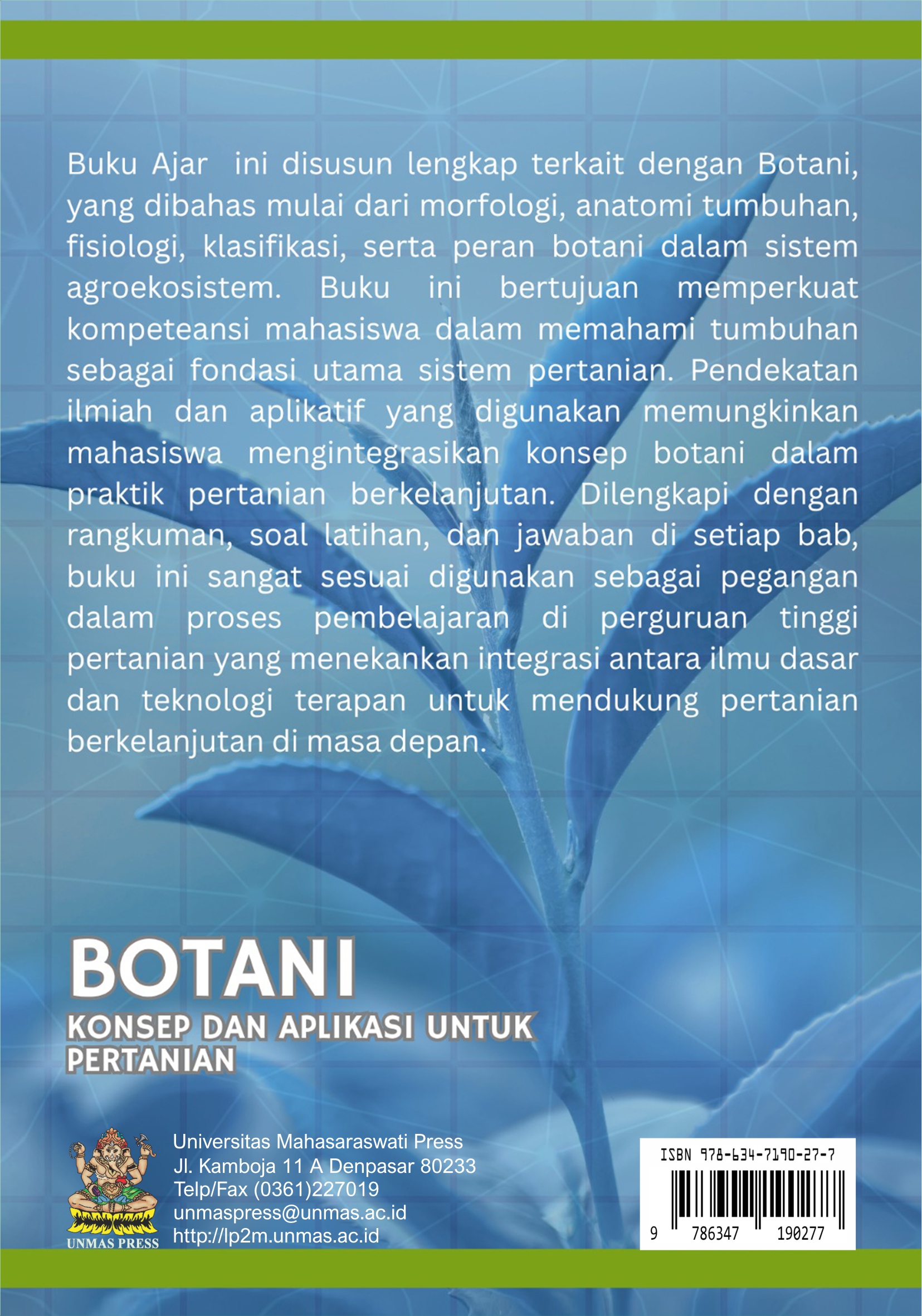 Buku Ajar ini disusun lengkap terkait dengan Botani, yang dibahas mulai dari morfologi, anatomi tumbuhan, fisiologi, klasifikasi, serta peran botani dalam sistem agroekosistem. Buku ini bertujuan memperkuat kompeteansi mahasiswa dalam memahami tumbuhan sebagai fondasi utama sistem pertanian. Pendekatan ilmiah dan aplikatif yang digunakan memungkinkan mahasiswa mengintegrasikan konsep botani dalam praktik pertanian berkelanjutan. Dilengkapi dengan rangkuman, soal latihan, dan jawaban di setiap bab, buku ini sangat sesuai digunakan sebagai pegangan dalam proses pembelajaran di perguruan tinggi pertanian yang menekankan integrasi antara ilmu dasar dan teknologi terapan untuk mendukung pertanian berkelanjutan di masa depan.

BOTANI

KONSEP DAN APLIKASI UNTUK PERTANIAN

UNMAS PRESS

Universitas Mahasaraswati Press
Jl. Kamboja 11 A Denpasar 80233
Telp/Fax (0361)227019
unmaspress@unmas.ac.id
http://lp2m.unmas.ac.id

ISBN 978-634-7190-27-7

9 786347 190277